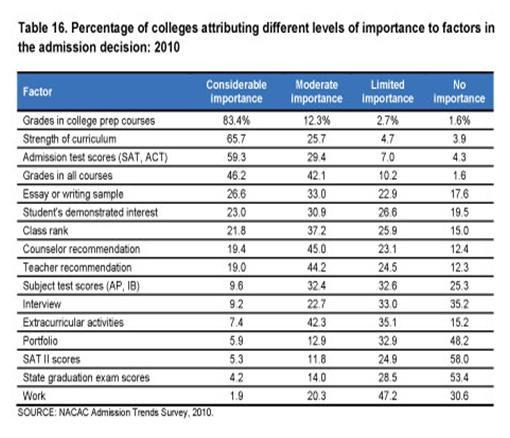 Table 16. Percentage of colleges attributing different levels of importance to factors in the admission decision: 2010

| Factor | Considerable importance | Moderate importance | Limited importance | No importance |
|---|---|---|---|---|
| Grades in college prep courses | 83.4% | 12.3% | 2.7% | 1.6% |
| Strength of curriculum | 65.7 | 25.7 | 4.7 | 3.9 |
| Admission test scores (SAT, ACT) | 59.3 | 29.4 | 7.0 | 4.3 |
| Grades in all courses | 46.2 | 42.1 | 10.2 | 1.6 |
| Essay or writing sample | 26.6 | 33.0 | 22.9 | 17.6 |
| Student's demonstrated interest | 23.0 | 30.9 | 26.6 | 19.5 |
| Class rank | 21.8 | 37.2 | 25.9 | 15.0 |
| Counselor recommendation | 19.4 | 45.0 | 23.1 | 12.4 |
| Teacher recommendation | 19.0 | 44.2 | 24.5 | 12.3 |
| Subject test scores (AP, IB) | 9.6 | 32.4 | 32.6 | 25.3 |
| Interview | 9.2 | 22.7 | 33.0 | 35.2 |
| Extracurricular activities | 7.4 | 42.3 | 35.1 | 15.2 |
| Portfolio | 5.9 | 12.9 | 32.9 | 48.2 |
| SAT II scores | 5.3 | 11.8 | 24.9 | 58.0 |
| State graduation exam scores | 4.2 | 14.0 | 28.5 | 53.4 |
| Work | 1.9 | 20.3 | 47.2 | 30.6 |

SOURCE: NACAC Admission Trends Survey, 2010.